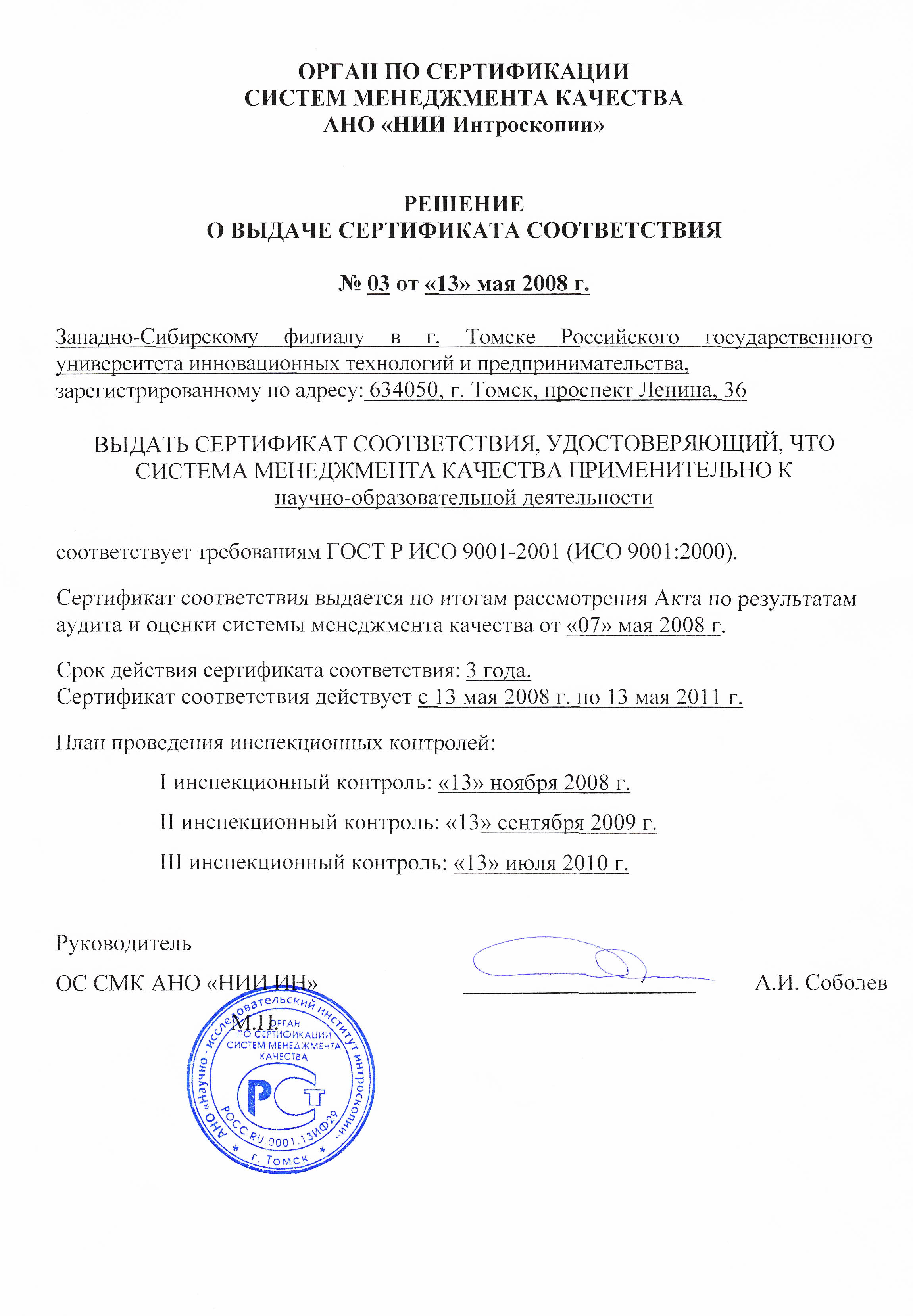 ОРГАН ПО СЕРТИФИКАЦИИ
СИСТЕМ МЕНЕДЖМЕНТА КАЧЕСТВА
АНО «НИИ Интроскопии»

РЕШЕНИЕ
О ВЫДАЧЕ СЕРТИФИКАТА СООТВЕТСТВИЯ

№ 03 от «13» мая 2008 г.

Западно-Сибирскому филиалу в г. Томске Российского государственного университета инновационных технологий и предпринимательства, зарегистрированному по адресу: 634050, г. Томск, проспект Ленина, 36

ВЫДАТЬ СЕРТИФИКАТ СООТВЕТСТВИЯ, УДОСТОВЕРЯЮЩИЙ, ЧТО СИСТЕМА МЕНЕДЖМЕНТА КАЧЕСТВА ПРИМЕНИТЕЛЬНО К научно-образовательной деятельности

соответствует требованиям ГОСТ Р ИСО 9001-2001 (ИСО 9001:2000).

Сертификат соответствия выдается по итогам рассмотрения Акта по результатам аудита и оценки системы менеджмента качества от «07» мая 2008 г.

Срок действия сертификата соответствия: 3 года.
Сертификат соответствия действует с 13 мая 2008 г. по 13 мая 2011 г.

План проведения инспекционных контролей:

I инспекционный контроль: «13» ноября 2008 г.

II инспекционный контроль: «13» сентября 2009 г.

III инспекционный контроль: «13» июля 2010 г.

Руководитель
ОС СМК АНО «НИИ ИН» А.И. Соболев
М.П.

АНО «Научно - исследовательский институт интроскопии»
ОРГАН ПО СЕРТИФИКАЦИИ СИСТЕМ МЕНЕДЖМЕНТА КАЧЕСТВА
РСТ
РОСС RU.0001.13ИФ29
г. Томск